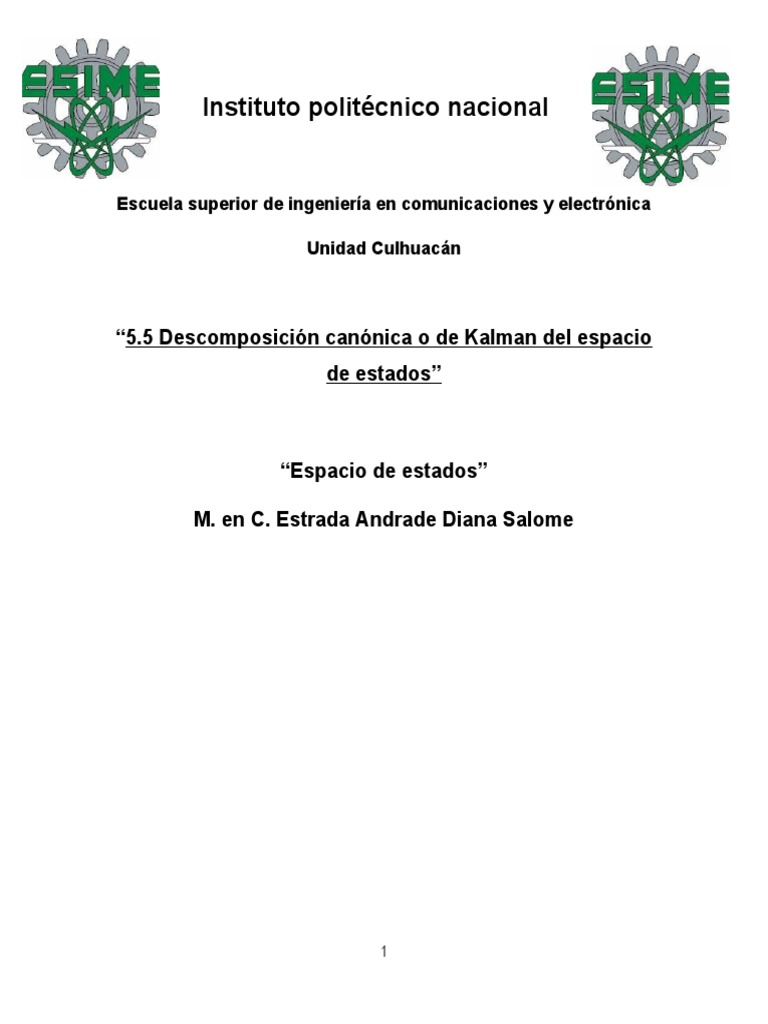 ESIME

Instituto politécnico nacional

ESIME

Escuela superior de ingeniería en comunicaciones y electrónica

Unidad Culhuacán

"5.5 Descomposición canónica o de Kalman del espacio de estados"

"Espacio de estados"

M. en C. Estrada Andrade Diana Salome

1